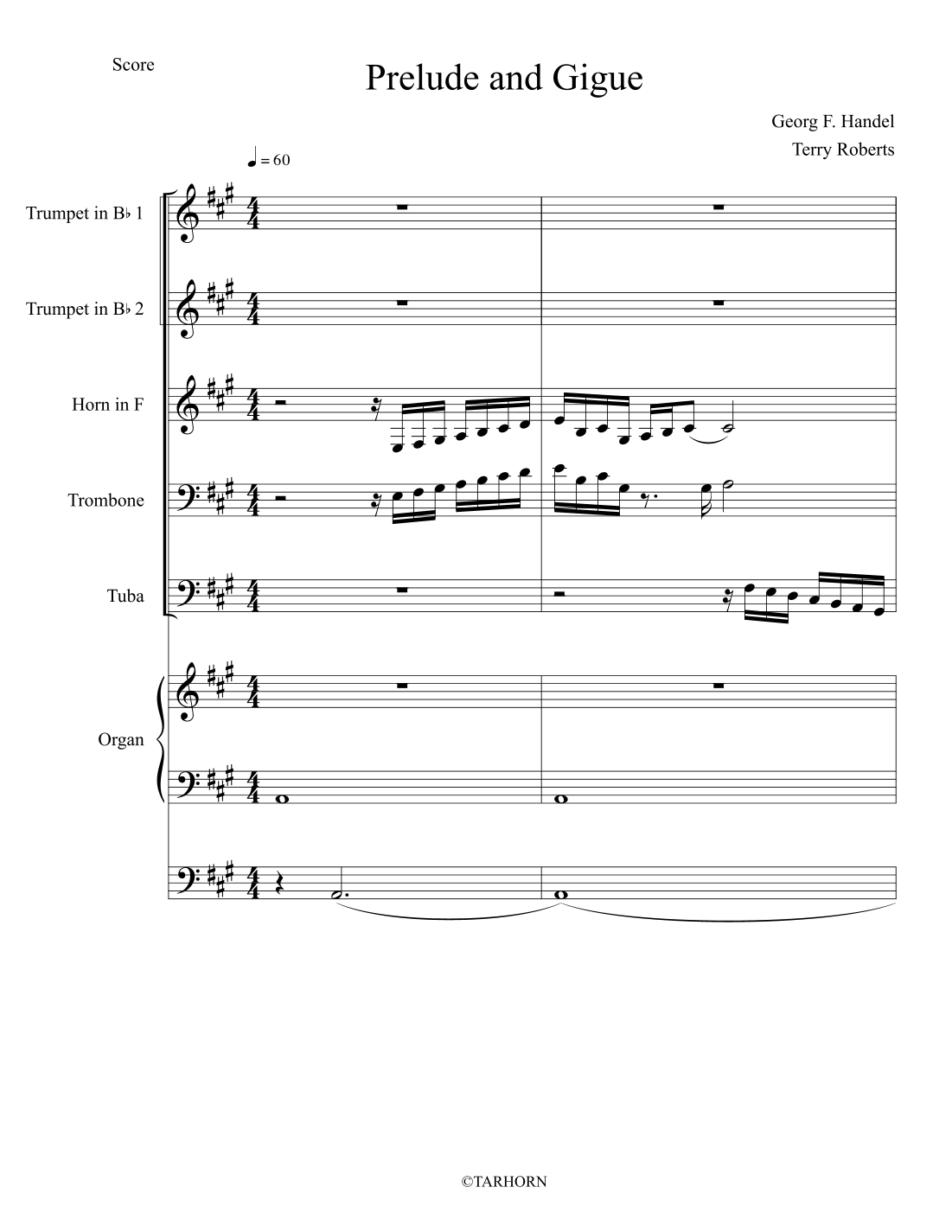 Score

Prelude and Gigue

Georg F. Handel
Terry Roberts

♩ = 60

Trumpet in B♭ 1

Trumpet in B♭ 2

Horn in F

Trombone

Tuba

Organ

©TARHORN